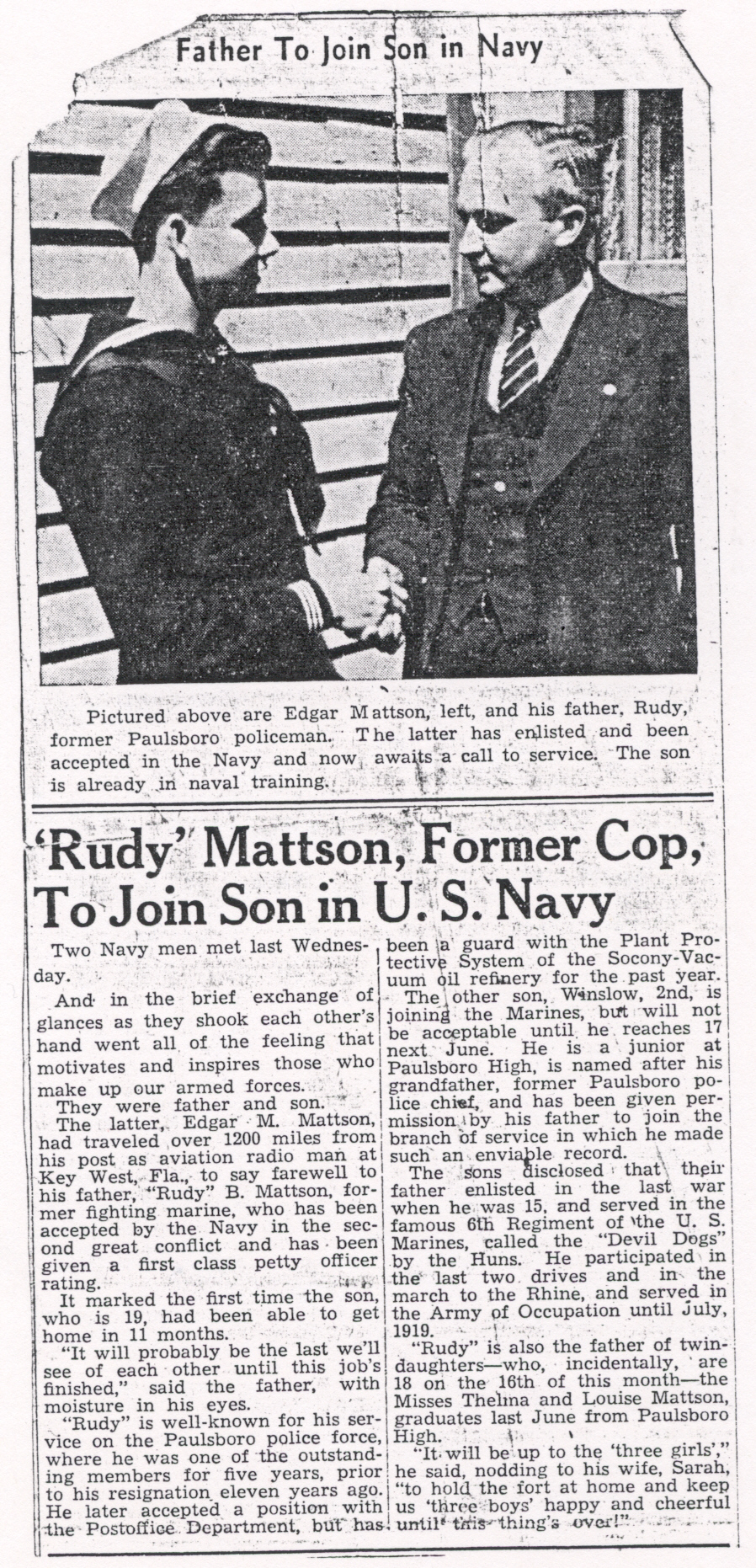 Father To Join Son in Navy

Pictured above are Edgar Mattson, left, and his father, Rudy, former Paulsboro policeman. The latter has enlisted and been accepted in the Navy and now awaits a call to service. The son is already in naval training.

'Rudy' Mattson, Former Cop, To Join Son in U. S. Navy

Two Navy men met last Wednesday.

And in the brief exchange of glances as they shook each other's hand went all of the feeling that motivates and inspires those who make up our armed forces.

They were father and son.

The latter, Edgar M. Mattson, had traveled over 1200 miles from his post as aviation radio man at Key West, Fla., to say farewell to his father, "Rudy" B. Mattson, former fighting marine, who has been accepted by the Navy in the second great conflict and has been given a first class petty officer rating.

It marked the first time the son, who is 19, had been able to get home in 11 months.

"It will probably be the last we'll see of each other until this job's finished," said the father, with moisture in his eyes.

"Rudy" is well-known for his service on the Paulsboro police force, where he was one of the outstanding members for five years, prior to his resignation eleven years ago. He later accepted a position with the Postoffice Department, but has been a guard with the Plant Protective System of the Socony-Vacuum oil refinery for the past year.

The other son, Winslow, 2nd, is joining the Marines, but will not be acceptable until he reaches 17 next June. He is a junior at Paulsboro High, is named after his grandfather, former Paulsboro police chief, and has been given permission by his father to join the branch of service in which he made such an enviable record.

The sons disclosed that their father enlisted in the last war when he was 15, and served in the famous 6th Regiment of the U. S. Marines, called the "Devil Dogs" by the Huns. He participated in the last two drives and in the march to the Rhine, and served in the Army of Occupation until July, 1919.

"Rudy" is also the father of twin-daughters—who, incidentally, are 18 on the 16th of this month—the Misses Thelma and Louise Mattson, graduates last June from Paulsboro High.

"It will be up to the 'three girls'," he said, nodding to his wife, Sarah, "to hold the fort at home and keep us 'three boys' happy and cheerful until this thing's over!"